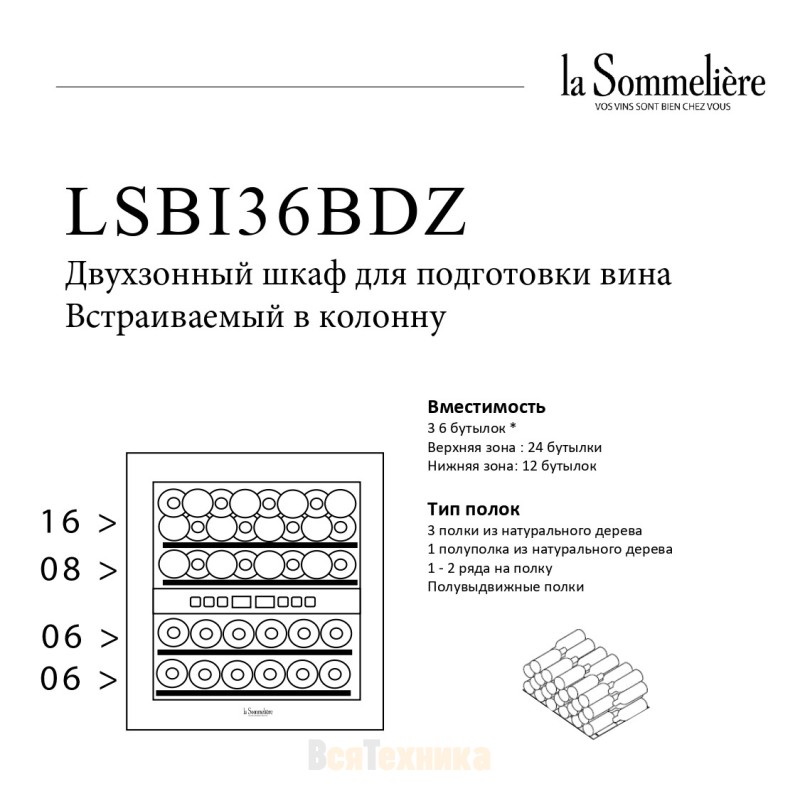 la Sommelière
VOS VINS SONT BIEN CHEZ VOUS

LSBI36BDZ

Двухзонный шкаф для подготовки вина
Встраиваемый в колонну

Вместимость
3 6 бутылок *
Верхняя зона : 24 бутылки
Нижняя зона: 12 бутылок

Тип полок
3 полки из натурального дерева
1 полуполка из натурального дерева
1 - 2 ряда на полку
Полувыдвижные полки

16 >
08 >
06 >
06 >

la Sommelière

ВсяТехника